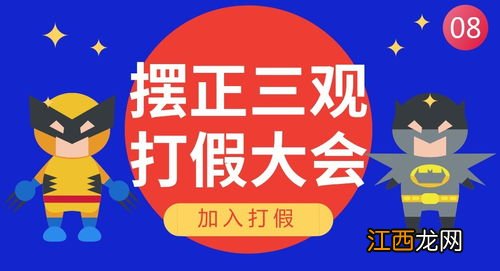 08

摆正三观
打假大会

加入打假

江西龙网